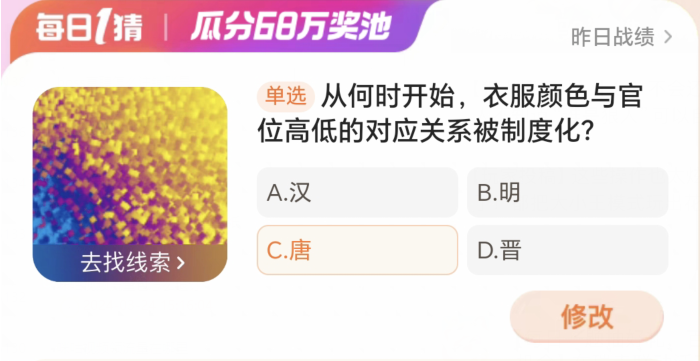 每日1猜 | 瓜分68万奖池

昨日战绩 >

去找线索 >

单选 从何时开始，衣服颜色与官位高低的对应关系被制度化？

A.汉

B.明

C.唐

D.晋

修改